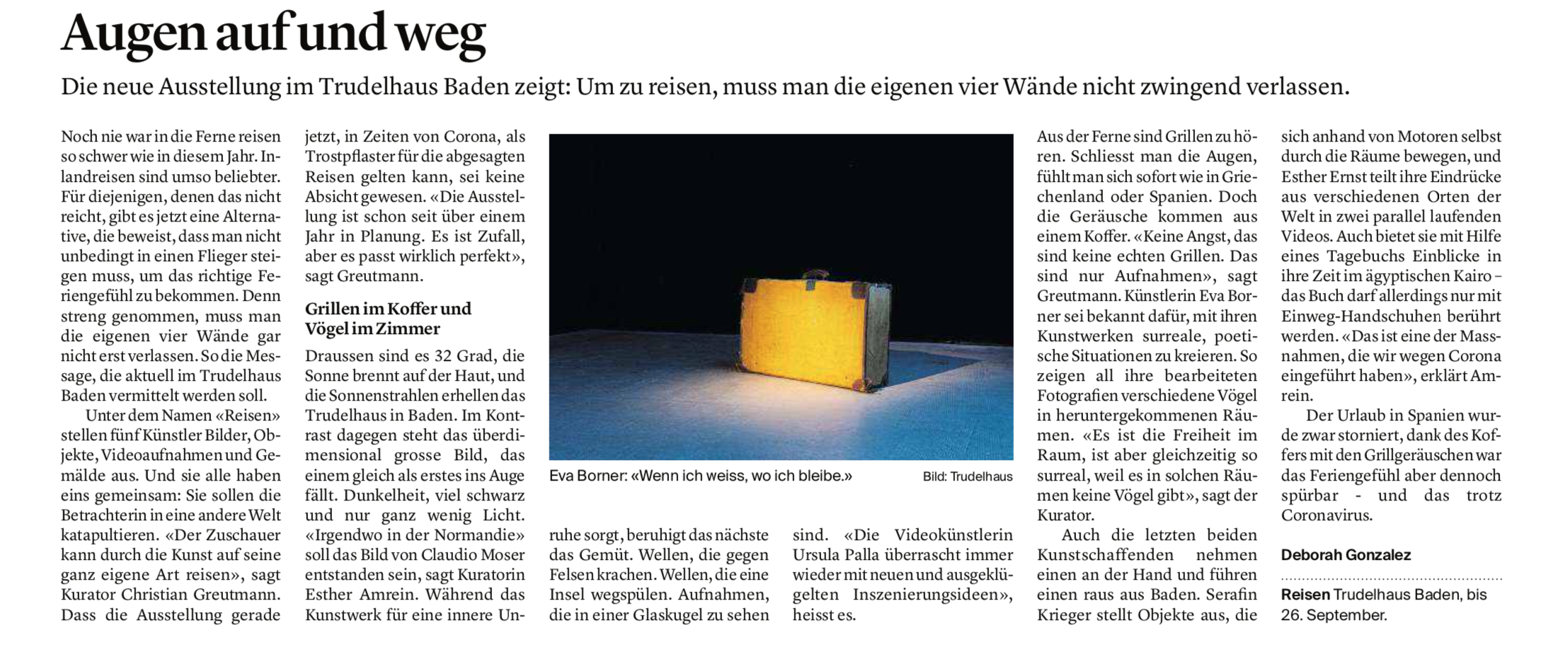 Augen auf und weg

Die neue Ausstellung im Trudelhaus Baden zeigt: Um zu reisen, muss man die eigenen vier Wände nicht zwingend verlassen.

Noch nie war in die Ferne reisen so schwer wie in diesem Jahr. Inlandreisen sind umso beliebter. Für diejenigen, denen das nicht reicht, gibt es jetzt eine Alternative, die beweist, dass man nicht unbedingt in einen Flieger steigen muss, um das richtige Feriengefühl zu bekommen. Denn streng genommen, muss man die eigenen vier Wände gar nicht erst verlassen. So die Message, die aktuell im Trudelhaus Baden vermittelt werden soll.

Unter dem Namen «Reisen» stellen fünf Künstler Bilder, Objekte, Videoaufnahmen und Gemälde aus. Und sie alle haben eins gemeinsam: Sie sollen die Betrachterin in eine andere Welt katapultieren. «Der Zuschauer kann durch die Kunst auf seine ganz eigene Art reisen», sagt Kurator Christian Greutmann. Dass die Ausstellung gerade jetzt, in Zeiten von Corona, als Trostpflaster für die abgesagten Reisen gelten kann, sei keine Absicht gewesen. «Die Ausstellung ist schon seit über einem Jahr in Planung. Es ist Zufall, aber es passt wirklich perfekt», sagt Greutmann.

Grillen im Koffer und Vögel im Zimmer

Draussen sind es 32 Grad, die Sonne brennt auf der Haut, und die Sonnenstrahlen erhellen das Trudelhaus in Baden. Im Kontrast dagegen steht das überdimensional grosse Bild, das einem gleich als erstes ins Auge fällt. Dunkelheit, viel schwarz und nur ganz wenig Licht. «Irgendwo in der Normandie» soll das Bild von Claudio Moser entstanden sein, sagt Kuratorin Esther Amrein. Während das Kunstwerk für eine innere Unruhe sorgt, beruhigt das nächste das Gemüt. Wellen, die gegen Felsen krachen. Wellen, die eine Insel wegspülen. Aufnahmen, die in einer Glaskugel zu sehen sind. «Die Videokünstlerin Ursula Palla überrascht immer wieder mit neuen und ausgeklügelten Inszenierungsideen», heisst es.

Eva Borner: «Wenn ich weiss, wo ich bleibe.» Bild: Trudelhaus

Aus der Ferne sind Grillen zu hören. Schliesst man die Augen, fühlt man sich sofort wie in Griechenland oder Spanien. Doch die Geräusche kommen aus einem Koffer. «Keine Angst, das sind keine echten Grillen. Das sind nur Aufnahmen», sagt Greutmann. Künstlerin Eva Borner sei bekannt dafür, mit ihren Kunstwerken surreale, poetische Situationen zu kreieren. So zeigen all ihre bearbeiteten Fotografien verschiedene Vögel in heruntergekommenen Räumen. «Es ist die Freiheit im Raum, ist aber gleichzeitig so surreal, weil es in solchen Räumen keine Vögel gibt», sagt der Kurator.

Auch die letzten beiden Kunstschaffenden nehmen einen an der Hand und führen einen raus aus Baden. Serafin Krieger stellt Objekte aus, die sich anhand von Motoren selbst durch die Räume bewegen, und Esther Ernst teilt ihre Eindrücke aus verschiedenen Orten der Welt in zwei parallel laufenden Videos. Auch bietet sie mit Hilfe eines Tagebuchs Einblicke in ihre Zeit im ägyptischen Kairo – das Buch darf allerdings nur mit Einweg-Handschuhen berührt werden. «Das ist eine der Massnahmen, die wir wegen Corona eingeführt haben», erklärt Amrein.

Der Urlaub in Spanien wurde zwar storniert, dank des Koffers mit den Grillgeräuschen war das Feriengefühl aber dennoch spürbar - und das trotz Coronavirus.

Deborah Gonzalez

Reisen Trudelhaus Baden, bis 26. September.